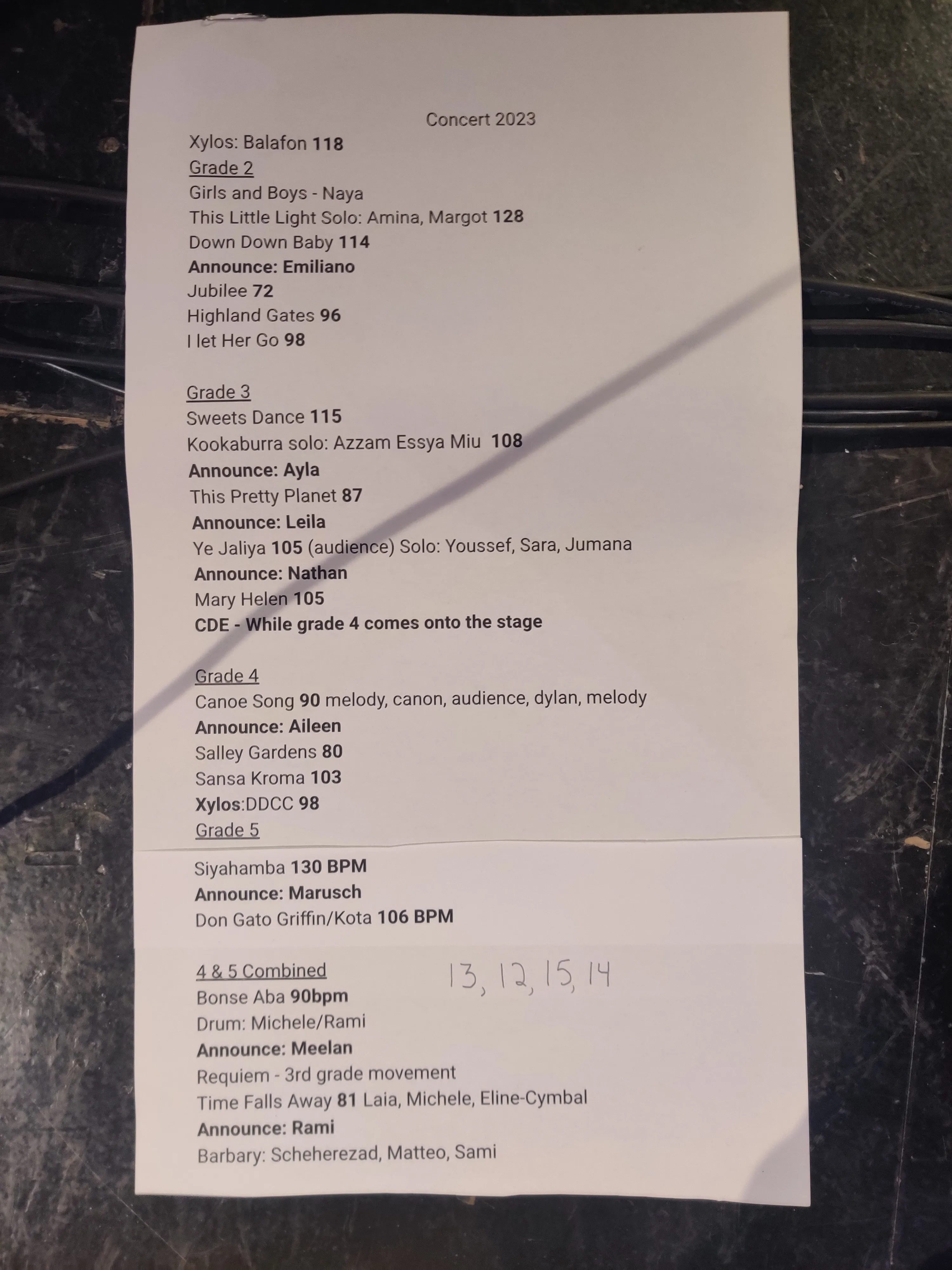 Concert 2023

Xylos: Balafon 118
Grade 2
Girls and Boys - Naya
This Little Light Solo: Amina, Margot 128
Down Down Baby 114
Announce: Emiliano
Jubilee 72
Highland Gates 96
I let Her Go 98

Grade 3
Sweets Dance 115
Kookaburra solo: Azzam Essya Miu 108
Announce: Ayla
This Pretty Planet 87
Announce: Leila
Ye Jaliya 105 (audience) Solo: Youssef, Sara, Jumana
Announce: Nathan
Mary Helen 105
CDE - While grade 4 comes onto the stage

Grade 4
Canoe Song 90 melody, canon, audience, dylan, melody
Announce: Aileen
Salley Gardens 80
Sansa Kroma 103
Xylos:DDCC 98
Grade 5
Siyahamba 130 BPM
Announce: Marusch
Don Gato Griffin/Kota 106 BPM

4 & 5 Combined
13, 12, 15, 14
Bonse Aba 90bpm
Drum: Michele/Rami
Announce: Meelan
Requiem - 3rd grade movement
Time Falls Away 81 Laia, Michele, Eline-Cymbal
Announce: Rami
Barbary: Scheherezad, Matteo, Sami